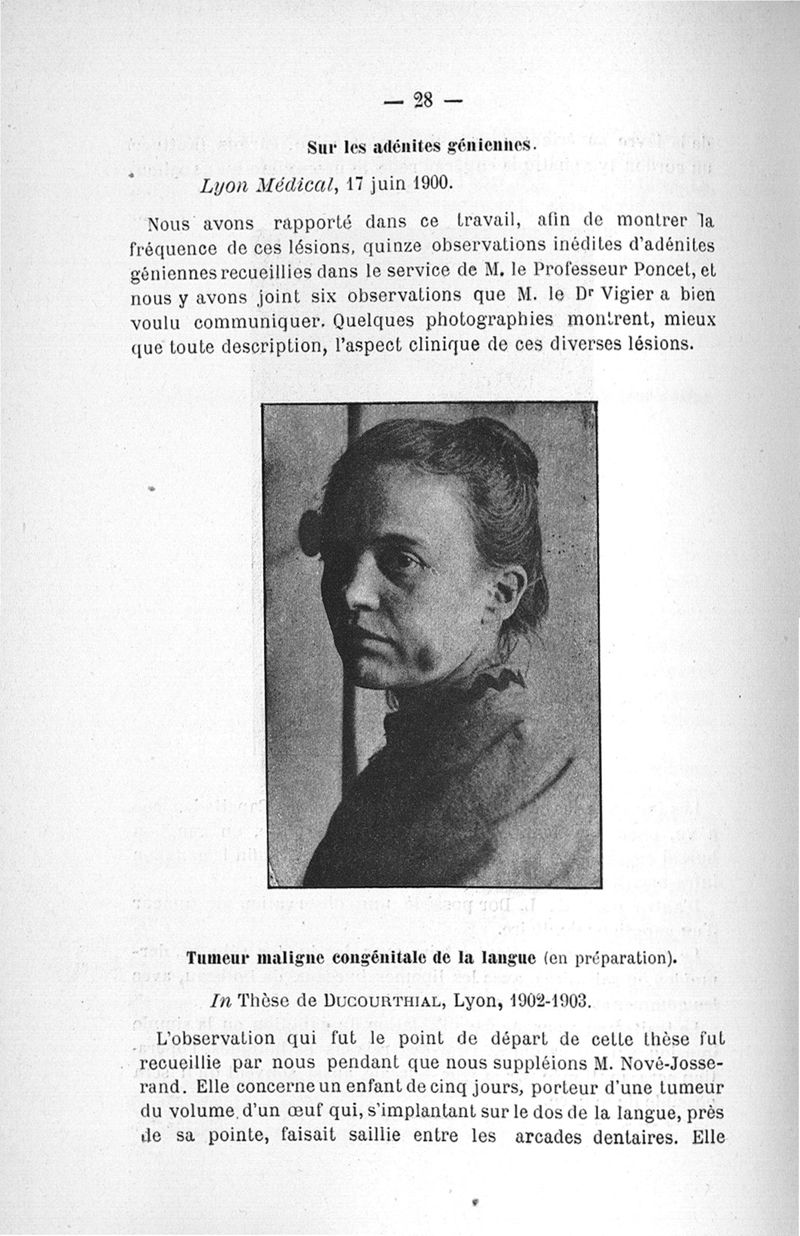 — 28 —

Sur les adénites géniennes.

Lyon Médical, 17 juin 1900.

Nous avons rapporté dans ce travail, afin de montrer la fréquence de ces lésions, quinze observations inédites d'adénites géniennes recueillies dans le service de M. le Professeur Poncet, et nous y avons joint six observations que M. le Dr Vigier a bien voulu communiquer. Quelques photographies montrent, mieux que toute description, l'aspect clinique de ces diverses lésions.

Tumeur maligne congénitale de la langue (en préparation).

In Thèse de Ducourthial, Lyon, 1902-1903.

L'observation qui fut le point de départ de cette thèse fut recueillie par nous pendant que nous suppléions M. Nové-Josserand. Elle concerne un enfant de cinq jours, porteur d'une tumeur du volume d'un œuf qui, s'implantant sur le dos de la langue, près de sa pointe, faisait saillie entre les arcades dentaires. Elle